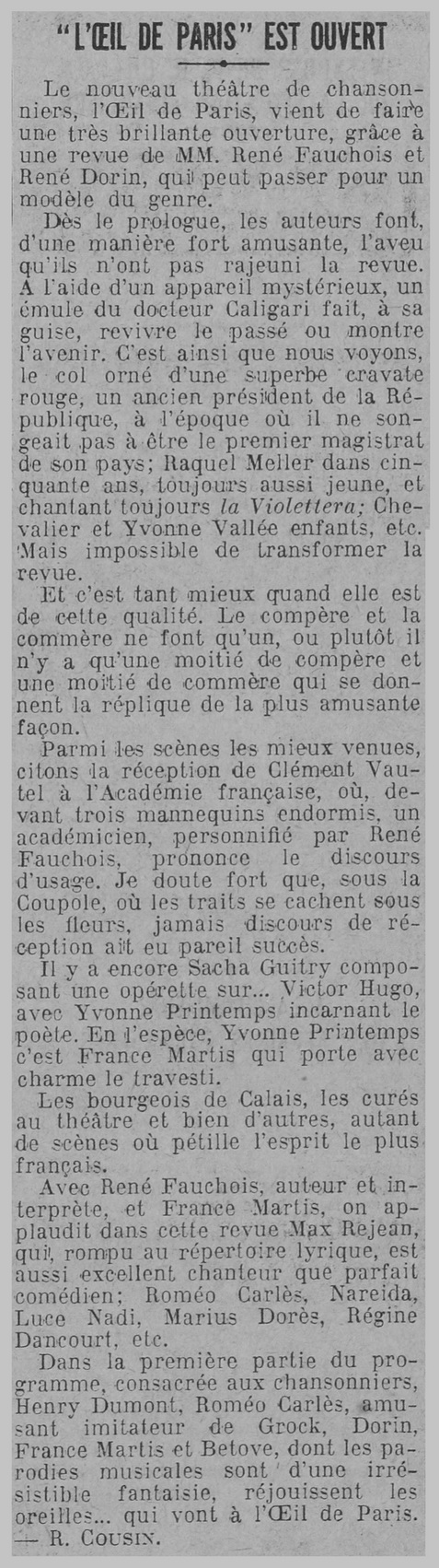 "L'ŒIL DE PARIS" EST OUVERT

Le nouveau théâtre de chansonniers, l'Œil de Paris, vient de faire une très brillante ouverture, grâce à une revue de MM. René Fauchois et René Dorin, qui peut passer pour un modèle du genre.

Dès le prologue, les auteurs font, d'une manière fort amusante, l'aveu qu'ils n'ont pas rajeuni la revue. A l'aide d'un appareil mystérieux, un émule du docteur Caligari fait, à sa guise, revivre le passé ou montre l'avenir. C'est ainsi que nous voyons, le col orné d'une superbe cravate rouge, un ancien président de la République, à l'époque où il ne songeait pas à être le premier magistrat de son pays; Raquel Meller dans cinquante ans, toujours aussi jeune, et chantant toujours la Violettera; Chevalier et Yvonne Vallée enfants, etc. Mais impossible de transformer la revue.

Et c'est tant mieux quand elle est de cette qualité. Le compère et la commère ne font qu'un, ou plutôt il n'y a qu'une moitié de compère et une moitié de commère qui se donnent la réplique de la plus amusante façon.

Parmi les scènes les mieux venues, citons la réception de Clément Vautel à l'Académie française, où, devant trois mannequins endormis, un académicien, personnifié par René Fauchois, prononce le discours d'usage. Je doute fort que, sous la Coupole, où les traits se cachent sous les fleurs, jamais discours de réception ait eu pareil succès.

Il y a encore Sacha Guitry composant une opérette sur... Victor Hugo, avec Yvonne Printemps incarnant le poète. En l'espèce, Yvonne Printemps c'est France Martis qui porte avec charme le travesti.

Les bourgeois de Calais, les curés au théâtre et bien d'autres, autant de scènes où pétille l'esprit le plus français.

Avec René Fauchois, auteur et interprète, et France Martis, on applaudit dans cette revue Max Rejean, qui, rompu au répertoire lyrique, est aussi excellent chanteur que parfait comédien; Roméo Carlès, Nareida, Luce Nadi, Marius Dorès, Régine Dancourt, etc.

Dans la première partie du programme, consacrée aux chansonniers, Henry Dumont, Roméo Carlès, amusant imitateur de Grock, Dorin, France Martis et Betove, dont les parodies musicales sont d'une irrésistible fantaisie, réjouissent les oreilles... qui vont à l'Œil de Paris. — R. COUSIN.